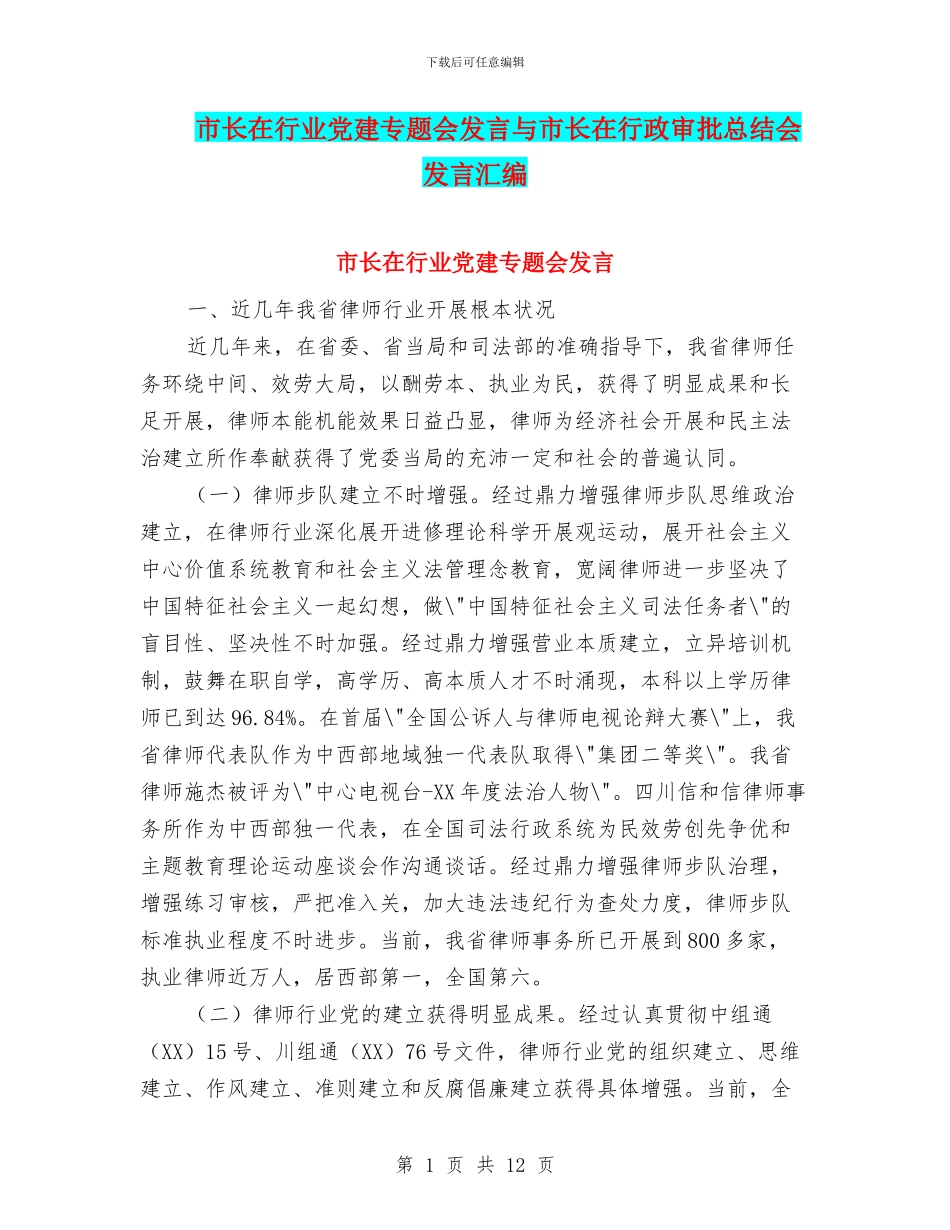 下载后可任意编辑

市长在行业党建专题会发言与市长在行政审批总结会发言汇编

市长在行业党建专题会发言

一、近几年我省律师行业开展根本状况

近几年来，在省委、省当局和司法部的准确指导下，我省律师任务环绕中间、效劳大局，以酬劳本、执业为民，获得了明显成果和长足开展，律师本能机能效果日益凸显，律师为经济社会开展和民主法治建立所作奉献获得了党委当局的充沛一定和社会的普遍认同。

（一）律师步队建立不时增强。经过鼎力增强律师步队思维政治建立，在律师行业深化展开进修理论科学开展观运动，展开社会主义中心价值系统教育和社会主义法管理念教育，宽阔律师进一步坚决了中国特征社会主义一起幻想，做\"中国特征社会主义司法任务者\"的盲目性、坚决性不时加强。经过鼎力增强营业本质建立，立异培训机制，鼓舞在职自学，高学历、高本质人才不时涌现，本科以上学历律师已到达96.84%。在首届\"全国公诉人与律师电视论辩大赛\"上，我省律师代表队作为中西部地域独一代表队取得\"集团二等奖\"。我省律师施杰被评为\"中心电视台-XX年度法治人物\"。四川信和信律师事务所作为中西部独一代表，在全国司法行政系统为民效劳创先争优和主题教育理论运动座谈会作沟通谈话。经过鼎力增强律师步队治理，增强练习审核，严把准入关，加大违法违纪行为查处力度，律师步队标准执业程度不时进步。当前，我省律师事务所已开展到800多家，执业律师近万人，居西部第一，全国第六。

（二）律师行业党的建立获得明显成果。经过认真贯彻中组通（XX）15号、川组通（XX）76号文件，律师行业党的组织建立、思维建立、作风建立、准则建立和反腐倡廉建立获得具体增强。当前，全

第 1 页 共 12 页